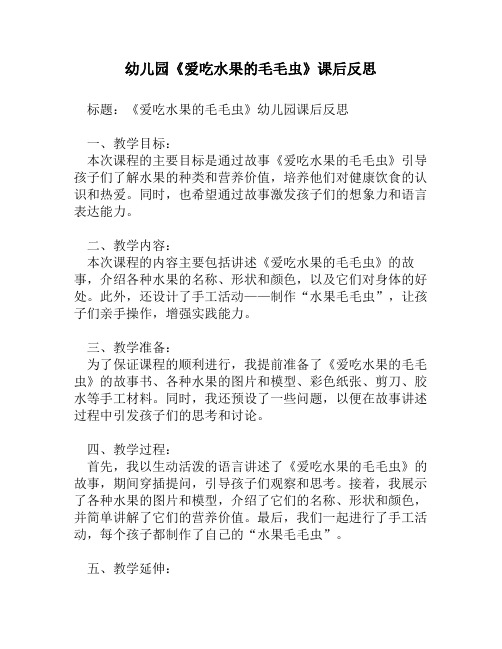 幼儿园《爱吃水果的毛毛虫》课后反思

标题：《爱吃水果的毛毛虫》幼儿园课后反思

一、教学目标：
本次课程的主要目标是通过故事《爱吃水果的毛毛虫》引导孩子们了解水果的种类和营养价值，培养他们对健康饮食的认识和热爱。同时，也希望通过故事激发孩子们的想象力和语言表达能力。

二、教学内容：
本次课程的内容主要包括讲述《爱吃水果的毛毛虫》的故事，介绍各种水果的名称、形状和颜色，以及它们对身体的好处。此外，还设计了手工活动——制作“水果毛毛虫”，让孩子们亲手操作，增强实践能力。

三、教学准备：
为了保证课程的顺利进行，我提前准备了《爱吃水果的毛毛虫》的故事书、各种水果的图片和模型、彩色纸张、剪刀、胶水等手工材料。同时，我还预设了一些问题，以便在故事讲述过程中引发孩子们的思考和讨论。

四、教学过程：
首先，我以生动活泼的语言讲述了《爱吃水果的毛毛虫》的故事，期间穿插提问，引导孩子们观察和思考。接着，我展示了各种水果的图片和模型，介绍了它们的名称、形状和颜色，并简单讲解了它们的营养价值。最后，我们一起进行了手工活动，每个孩子都制作了自己的“水果毛毛虫”。

五、教学延伸：